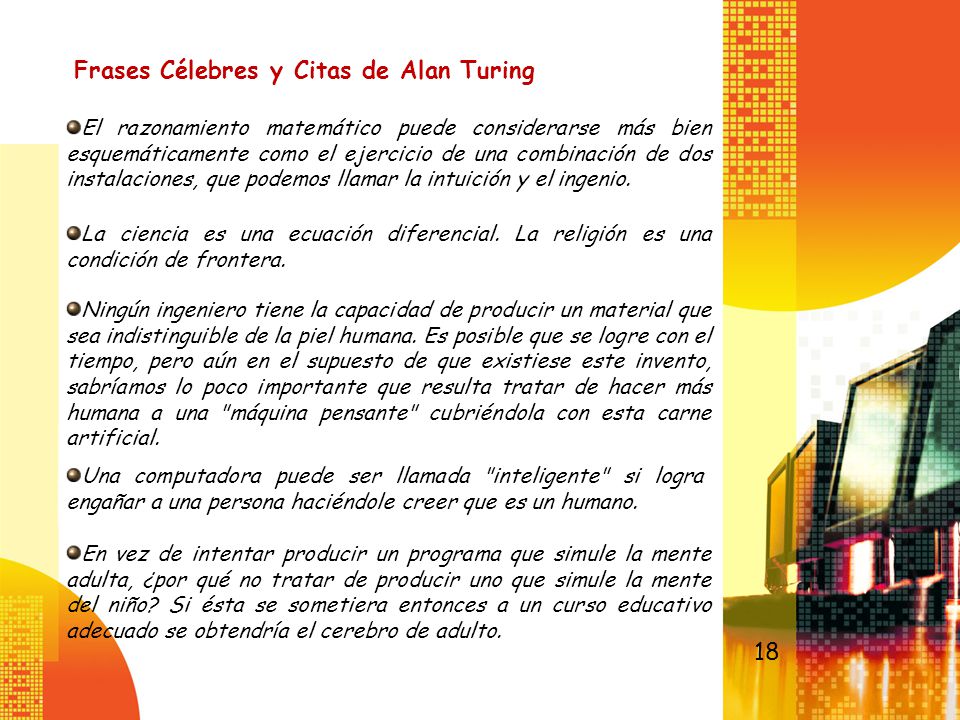 Frases Célebres y Citas de Alan Turing

El razonamiento matemático puede considerarse más bien esquemáticamente como el ejercicio de una combinación de dos instalaciones, que podemos llamar la intuición y el ingenio.

La ciencia es una ecuación diferencial. La religión es una condición de frontera.

Ningún ingeniero tiene la capacidad de producir un material que sea indistinguible de la piel humana. Es posible que se logre con el tiempo, pero aún en el supuesto de que existiese este invento, sabríamos lo poco importante que resulta tratar de hacer más humana a una "máquina pensante" cubriéndola con esta carne artificial.

Una computadora puede ser llamada "inteligente" si logra engañar a una persona haciéndole creer que es un humano.

En vez de intentar producir un programa que simule la mente adulta, ¿por qué no tratar de producir uno que simule la mente del niño? Si ésta se sometiera entonces a un curso educativo adecuado se obtendría el cerebro de adulto.

18